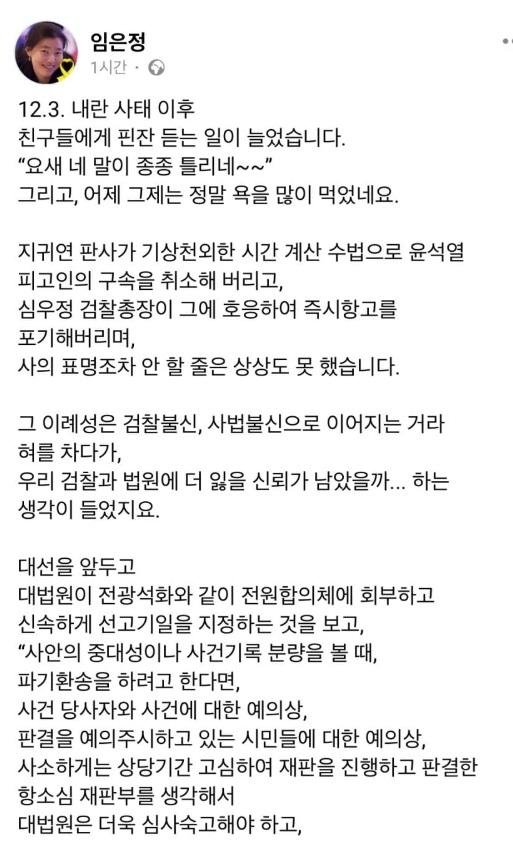 임은정
1시간 ·

12.3. 내란 사태 이후
친구들에게 핀잔 듣는 일이 늘었습니다.
"요새 네 말이 종종 틀리네~~"
그리고, 어제 그제는 정말 욕을 많이 먹었네요.

지귀연 판사가 기상천외한 시간 계산 수법으로 윤석열 피고인의 구속을 취소해 버리고,
심우정 검찰총장이 그에 호응하여 즉시항고를 포기해버리며,
사의 표명조차 안 할 줄은 상상도 못 했습니다.

그 이례성은 검찰불신, 사법불신으로 이어지는 거라 혀를 차다가,
우리 검찰과 법원에 더 잃을 신뢰가 남았을까... 하는 생각이 들었지요.

대선을 앞두고
대법원이 전광석화와 같이 전원합의체에 회부하고
신속하게 선고기일을 지정하는 것을 보고,
"사안의 중대성이나 사건기록 분량을 볼 때,
파기환송을 하려고 한다면,
사건 당사자와 사건에 대한 예의상,
판결을 예의주시하고 있는 시민들에 대한 예의상,
사소하게는 상당기간 고심하여 재판을 진행하고 판결한 항소심 재판부를 생각해서
대법원은 더욱 심사숙고해야 하고,